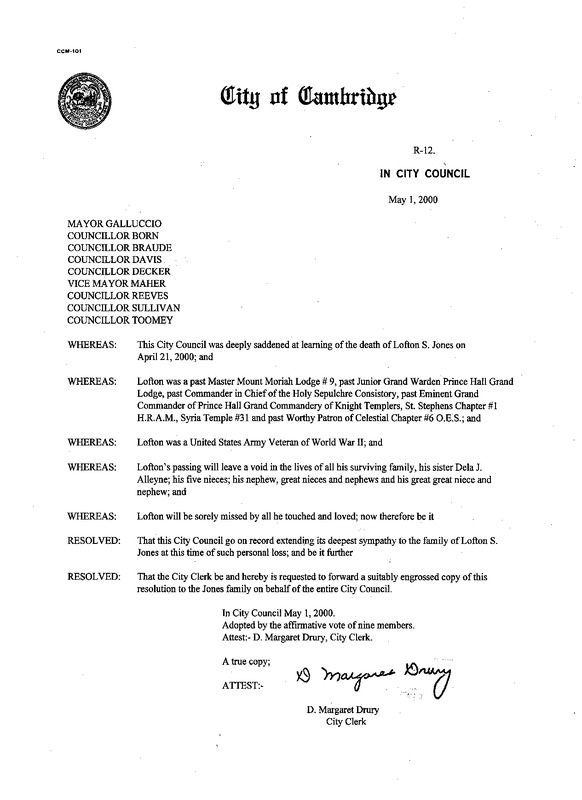 CCM-101

City of Cambridge

R-12.

IN CITY COUNCIL

May 1, 2000

MAYOR GALLUCCIO
COUNCILLOR BORN
COUNCILLOR BRAUDE
COUNCILLOR DAVIS
COUNCILLOR DECKER
VICE MAYOR MAHER
COUNCILLOR REEVES
COUNCILLOR SULLIVAN
COUNCILLOR TOOMEY

WHEREAS: This City Council was deeply saddened at learning of the death of Lofton S. Jones on April 21, 2000; and

WHEREAS: Lofton was a past Master Mount Moriah Lodge # 9, past Junior Grand Warden Prince Hall Grand Lodge, past Commander in Chief of the Holy Sepulchre Consistory, past Eminent Grand Commander of Prince Hall Grand Commandery of Knight Templers, St. Stephens Chapter #1 H.R.A.M., Syria Temple #31 and past Worthy Patron of Celestial Chapter #6 O.E.S.; and

WHEREAS: Lofton was a United States Army Veteran of World War II; and

WHEREAS: Lofton's passing will leave a void in the lives of all his surviving family, his sister Dela J. Alleyne; his five nieces; his nephew, great nieces and nephews and his great great niece and nephew; and

WHEREAS: Lofton will be sorely missed by all he touched and loved; now therefore be it

RESOLVED: That this City Council go on record extending its deepest sympathy to the family of Lofton S. Jones at this time of such personal loss; and be it further

RESOLVED: That the City Clerk be and hereby is requested to forward a suitably engrossed copy of this resolution to the Jones family on behalf of the entire City Council.

In City Council May 1, 2000.
Adopted by the affirmative vote of nine members.
Attest:- D. Margaret Drury, City Clerk.

A true copy;

ATTEST:- D Margaret Drury

D. Margaret Drury
City Clerk